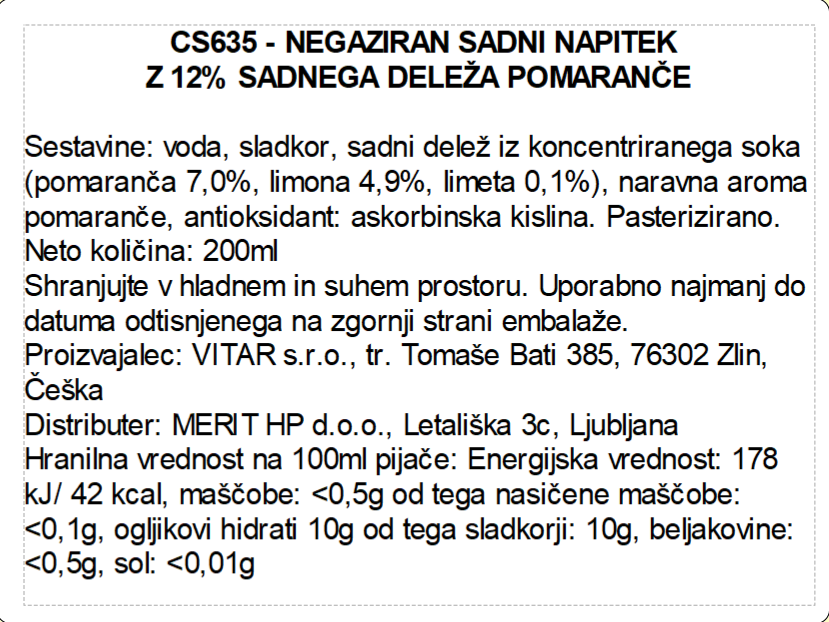 CS635 - NEGAZIRAN SADNI NAPITEK
Z 12% SADNEGA DELEŽA POMARANČE

Sestavine: voda, sladkor, sadni delež iz koncentriranega soka (pomaranča 7,0%, limona 4,9%, limeta 0,1%), naravna aroma pomaranče, antioksidant: askorbinska kislina. Pasterizirano.
Neto količina: 200ml
Shranjujte v hladnem in suhem prostoru. Uporabno najmanj do datuma odtisnjenega na zgornji strani embalaže.
Proizvajalec: VITAR s.r.o., tr. Tomaše Bati 385, 76302 Zlin, Češka
Distributer: MERIT HP d.o.o., Letališka 3c, Ljubljana
Hranilna vrednost na 100ml pijače: Energijska vrednost: 178 kJ/ 42 kcal, maščobe: <0,5g od tega nasičene maščobe: <0,1g, ogljikovi hidrati 10g od tega sladkorji: 10g, beljakovine: <0,5g, sol: <0,01g